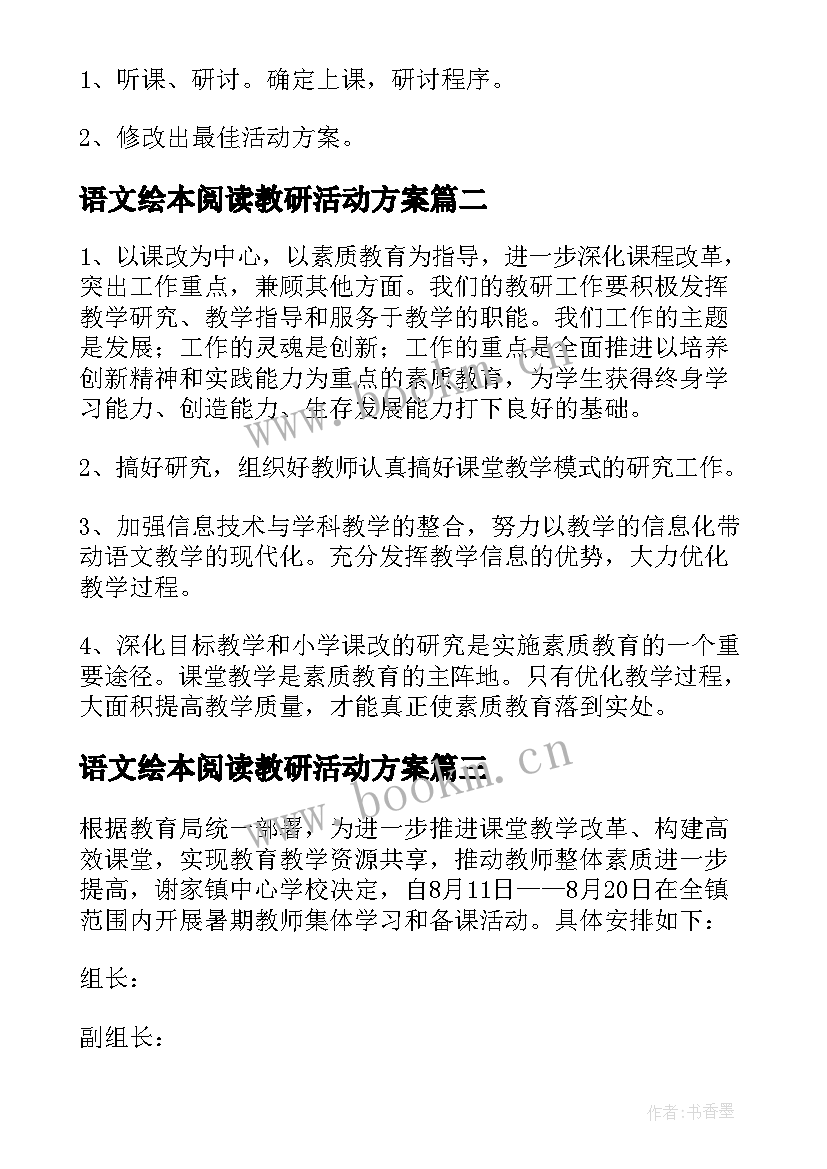 1、听课、研讨。确定上课，研讨程序。

2、修改出最佳活动方案。

语文绘本阅读教研活动方案篇二

1、以课改为中心，以素质教育为指导，进一步深化课程改革，突出工作重点，兼顾其他方面。我们的教研工作要积极发挥教学研究、教学指导和服务于教学的职能。我们工作的主题是发展；工作的灵魂是创新；工作的重点是全面推进以培养创新精神和实践能力为重点的素质教育，为学生获得终身学习能力、创造能力、生存发展能力打下良好的基础。

2、搞好研究，组织好教师认真搞好课堂教学模式的研究工作。

3、加强信息技术与学科教学的整合，努力以教学的信息化带动语文教学的现代化。充分发挥教学信息的优势，大力优化教学过程。

4、深化目标教学和小学课改的研究是实施素质教育的一个重要途径。课堂教学是素质教育的主阵地。只有优化教学过程，大面积提高教学质量，才能真正使素质教育落到实处。

语文绘本阅读教研活动方案篇三

根据教育局统一部署，为进一步推进课堂教学改革、构建高效课堂，实现教育教学资源共享，推动教师整体素质进一步提高，谢家镇中心学校决定，自8月11日——8月20日在全镇范围内开展暑期教师集体学习和备课活动。具体安排如下：

组长：

副组长：

www.bookm.cn

作者：书香墨